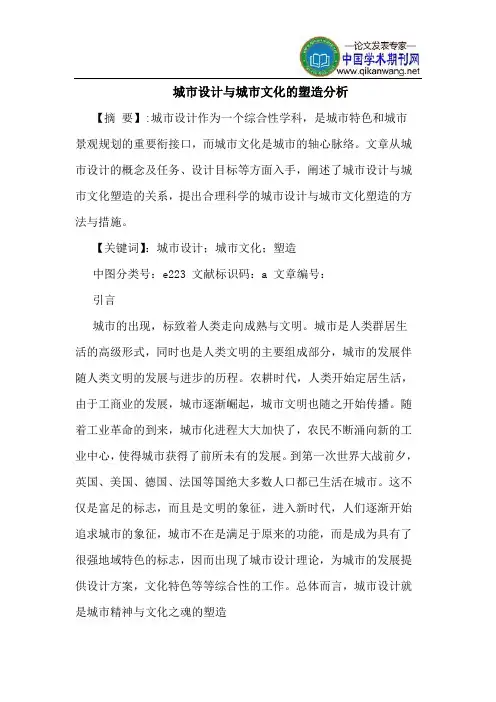 —论文发表专家—
中国学术期刊网
www.qikanwang.net

城市设计与城市文化的塑造分析

【摘 要】:城市设计作为一个综合性学科，是城市特色和城市景观规划的重要衔接口，而城市文化是城市的轴心脉络。文章从城市设计的概念及任务、设计目标等方面入手，阐述了城市设计与城市文化塑造的关系，提出合理科学的城市设计与城市文化塑造的方法与措施。

【关键词】：城市设计；城市文化；塑造

中图分类号：e223 文献标识码：a 文章编号：

引言

城市的出现，标致着人类走向成熟与文明。城市是人类群居生活的高级形式，同时也是人类文明的主要组成部分，城市的发展伴随人类文明的发展与进步的历程。农耕时代，人类开始定居生活，由于工商业的发展，城市逐渐崛起，城市文明也随之开始传播。随着工业革命的到来，城市化进程大大加快了，农民不断涌向新的工业中心，使得城市获得了前所未有的发展。到第一次世界大战前夕，英国、美国、德国、法国等国绝大多数人口都已生活在城市。这不仅是富足的标志，而且是文明的象征，进入新时代，人们逐渐开始追求城市的象征，城市不在是满足于原来的功能，而是成为具有了很强地域特色的标志，因而出现了城市设计理论，为城市的发展提供设计方案，文化特色等等综合性的工作。总体而言，城市设计就是城市精神与文化之魂的塑造